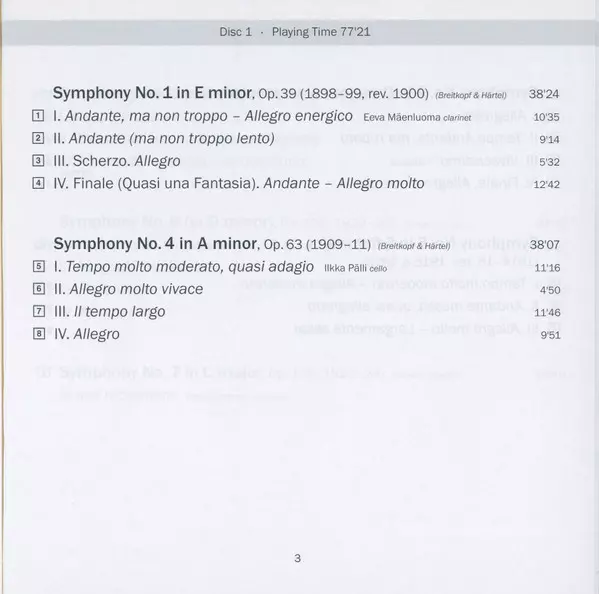 Disc 1 · Playing Time 77'21

Symphony No. 1 in E minor, Op. 39 (1898–99, rev. 1900) (Breitkopf & Härtel) 38'24

1 I. Andante, ma non troppo – Allegro energico Eeva Mäenluoma clarinet 10'35

2 II. Andante (ma non troppo lento) 9'14

3 III. Scherzo. Allegro 5'32

4 IV. Finale (Quasi una Fantasia). Andante – Allegro molto 12'42

Symphony No. 4 in A minor, Op. 63 (1909–11) (Breitkopf & Härtel) 38'07

5 I. Tempo molto moderato, quasi adagio Ilkka Pälli cello 11'16

6 II. Allegro molto vivace 4'50

7 III. Il tempo largo 11'46

8 IV. Allegro 9'51

3